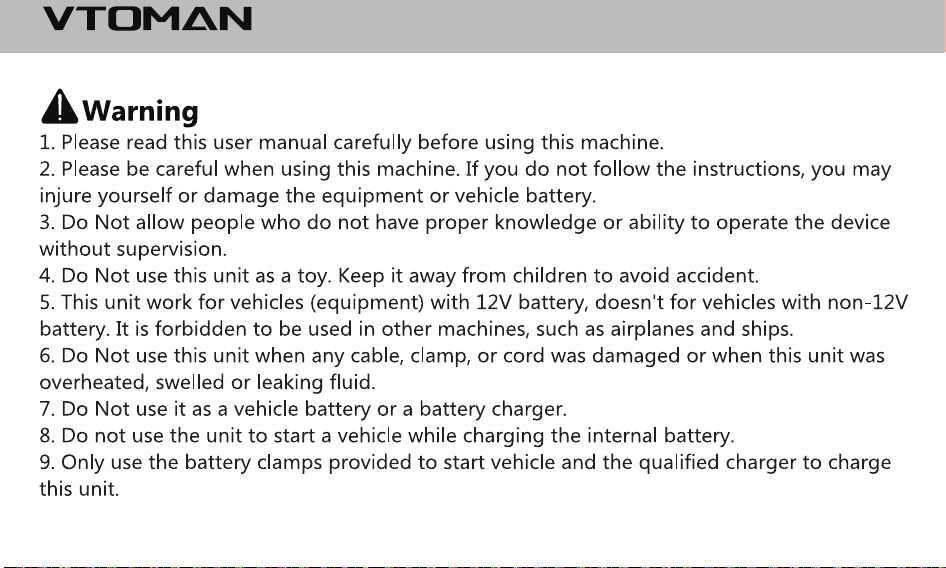 VTOMAN

Warning

1. Please read this user manual carefully before using this machine.

2. Please be careful when using this machine. If you do not follow the instructions, you may injure yourself or damage the equipment or vehicle battery.

3. Do Not allow people who do not have proper knowledge or ability to operate the device without supervision.

4. Do Not use this unit as a toy. Keep it away from children to avoid accident.

5. This unit work for vehicles (equipment) with 12V battery, doesn't for vehicles with non-12V battery. It is forbidden to be used in other machines, such as airplanes and ships.

6. Do Not use this unit when any cable, clamp, or cord was damaged or when this unit was overheated, swelled or leaking fluid.

7. Do Not use it as a vehicle battery or a battery charger.

8. Do not use the unit to start a vehicle while charging the internal battery.

9. Only use the battery clamps provided to start vehicle and the qualified charger to charge this unit.